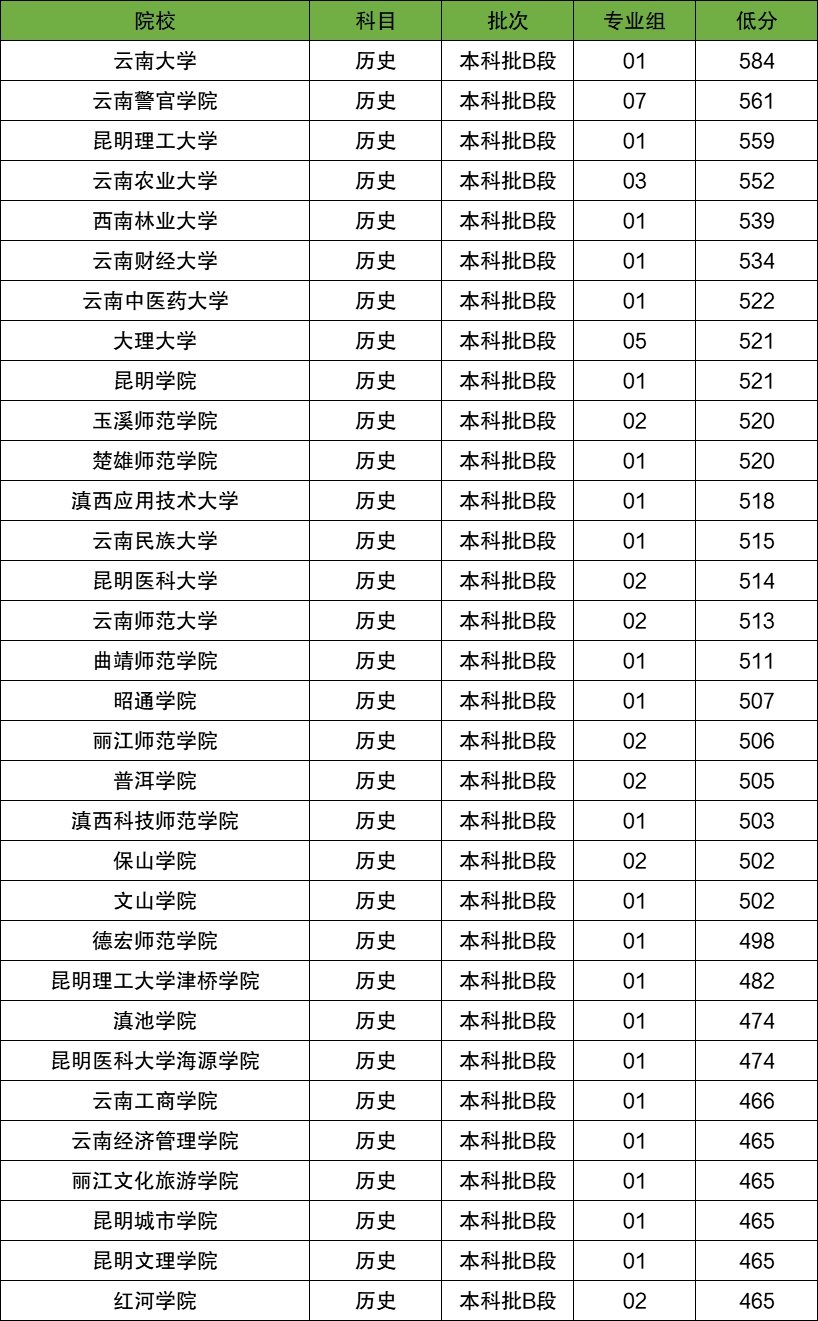 | 院校 | 科目 | 批次 | 专业组 | 低分 |
|---|---|---|---|---|
| 云南大学 | 历史 | 本科批B段 | 01 | 584 |
| 云南警官学院 | 历史 | 本科批B段 | 07 | 561 |
| 昆明理工大学 | 历史 | 本科批B段 | 01 | 559 |
| 云南农业大学 | 历史 | 本科批B段 | 03 | 552 |
| 西南林业大学 | 历史 | 本科批B段 | 01 | 539 |
| 云南财经大学 | 历史 | 本科批B段 | 01 | 534 |
| 云南中医药大学 | 历史 | 本科批B段 | 01 | 522 |
| 大理大学 | 历史 | 本科批B段 | 05 | 521 |
| 昆明学院 | 历史 | 本科批B段 | 01 | 521 |
| 玉溪师范学院 | 历史 | 本科批B段 | 02 | 520 |
| 楚雄师范学院 | 历史 | 本科批B段 | 01 | 520 |
| 滇西应用技术大学 | 历史 | 本科批B段 | 01 | 518 |
| 云南民族大学 | 历史 | 本科批B段 | 01 | 515 |
| 昆明医科大学 | 历史 | 本科批B段 | 02 | 514 |
| 云南师范大学 | 历史 | 本科批B段 | 02 | 513 |
| 曲靖师范学院 | 历史 | 本科批B段 | 01 | 511 |
| 昭通学院 | 历史 | 本科批B段 | 01 | 507 |
| 丽江师范学院 | 历史 | 本科批B段 | 02 | 506 |
| 普洱学院 | 历史 | 本科批B段 | 02 | 505 |
| 滇西科技师范学院 | 历史 | 本科批B段 | 01 | 503 |
| 保山学院 | 历史 | 本科批B段 | 02 | 502 |
| 文山学院 | 历史 | 本科批B段 | 01 | 502 |
| 德宏师范学院 | 历史 | 本科批B段 | 01 | 498 |
| 昆明理工大学津桥学院 | 历史 | 本科批B段 | 01 | 482 |
| 滇池学院 | 历史 | 本科批B段 | 01 | 474 |
| 昆明医科大学海源学院 | 历史 | 本科批B段 | 01 | 474 |
| 云南工商学院 | 历史 | 本科批B段 | 01 | 466 |
| 云南经济管理学院 | 历史 | 本科批B段 | 01 | 465 |
| 丽江文化旅游学院 | 历史 | 本科批B段 | 01 | 465 |
| 昆明城市学院 | 历史 | 本科批B段 | 01 | 465 |
| 昆明文理学院 | 历史 | 本科批B段 | 01 | 465 |
| 红河学院 | 历史 | 本科批B段 | 02 | 465 |